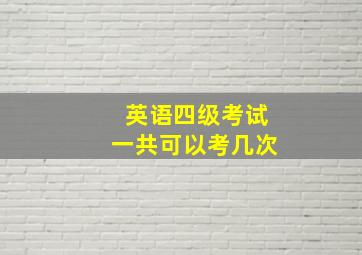 英语四级考试
一共可以考几次